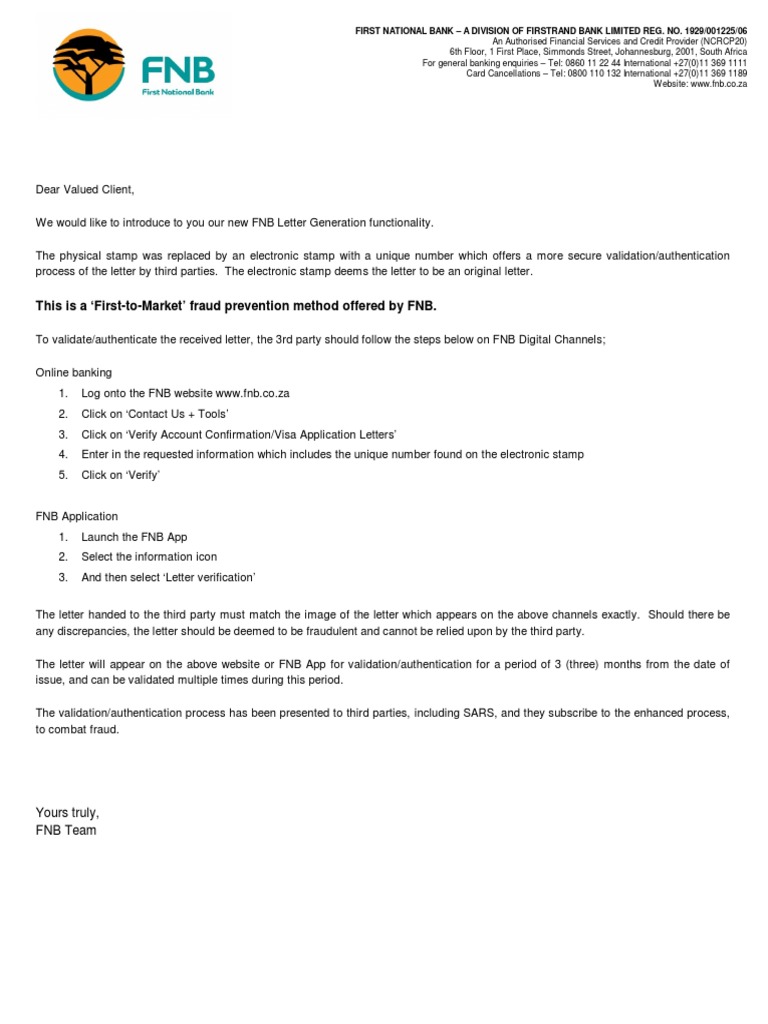 FNB
First National Bank

FIRST NATIONAL BANK – A DIVISION OF FIRSTRAND BANK LIMITED REG. NO. 1929/001225/06
An Authorised Financial Services and Credit Provider (NCRCP20)
6th Floor, 1 First Place, Simmonds Street, Johannesburg, 2001, South Africa
For general banking enquiries – Tel: 0860 11 22 44 International +27(0)11 369 1111
Card Cancellations – Tel: 0800 110 132 International +27(0)11 369 1189
Website: www.fnb.co.za

Dear Valued Client,

We would like to introduce to you our new FNB Letter Generation functionality.

The physical stamp was replaced by an electronic stamp with a unique number which offers a more secure validation/authentication process of the letter by third parties. The electronic stamp deems the letter to be an original letter.

This is a 'First-to-Market' fraud prevention method offered by FNB.

To validate/authenticate the received letter, the 3rd party should follow the steps below on FNB Digital Channels;

Online banking
1. Log onto the FNB website www.fnb.co.za
2. Click on 'Contact Us + Tools'
3. Click on 'Verify Account Confirmation/Visa Application Letters'
4. Enter in the requested information which includes the unique number found on the electronic stamp
5. Click on 'Verify'

FNB Application
1. Launch the FNB App
2. Select the information icon
3. And then select 'Letter verification'

The letter handed to the third party must match the image of the letter which appears on the above channels exactly. Should there be any discrepancies, the letter should be deemed to be fraudulent and cannot be relied upon by the third party.

The letter will appear on the above website or FNB App for validation/authentication for a period of 3 (three) months from the date of issue, and can be validated multiple times during this period.

The validation/authentication process has been presented to third parties, including SARS, and they subscribe to the enhanced process, to combat fraud.

Yours truly,
FNB Team